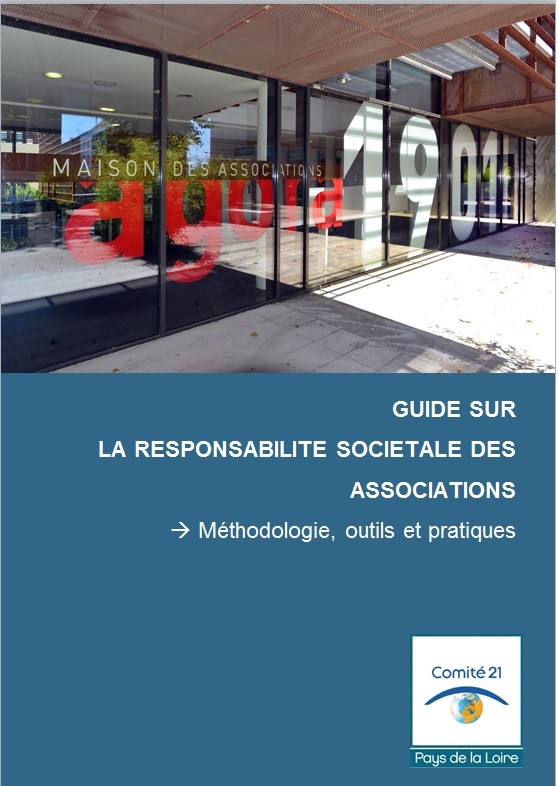 MAISON DES ASSOCIATIONS
agora
1901

GUIDE SUR
LA RESPONSABILITE SOCIETALE DES ASSOCIATIONS
→ Méthodologie, outils et pratiques

Comité 21
Pays de la Loire